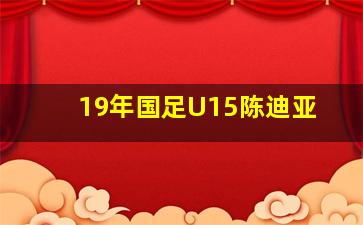 19年国足U15陈迪亚